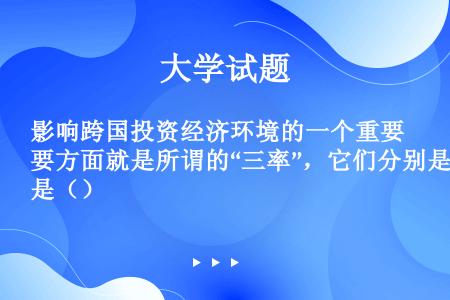 大学试题

影响跨国投资经济环境的一个重要要方面就是所谓的“三率”，它们分别是是（）

▶ ▶ ▶